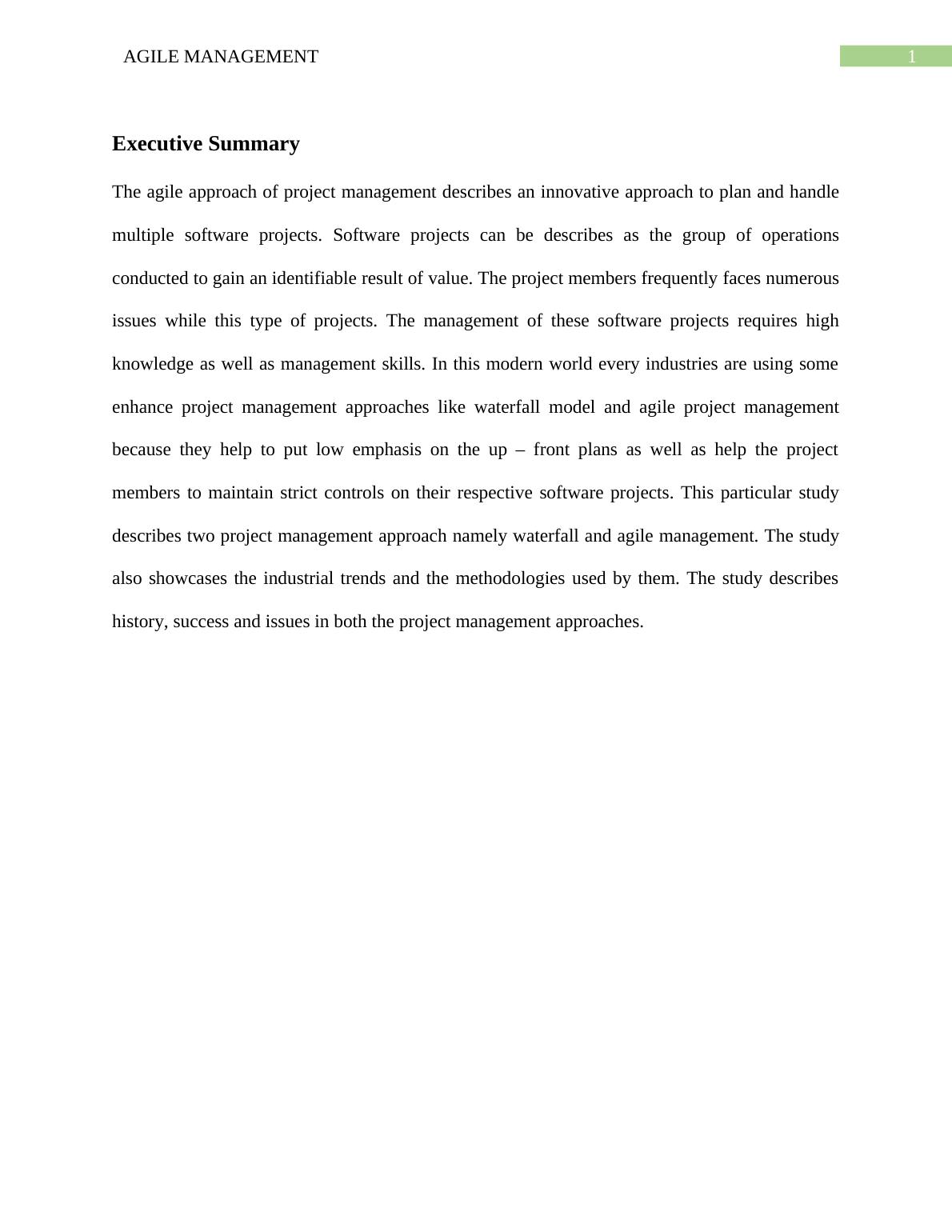 AGILE MANAGEMENT 1

Executive Summary

The agile approach of project management describes an innovative approach to plan and handle multiple software projects. Software projects can be describes as the group of operations conducted to gain an identifiable result of value. The project members frequently faces numerous issues while this type of projects. The management of these software projects requires high knowledge as well as management skills. In this modern world every industries are using some enhance project management approaches like waterfall model and agile project management because they help to put low emphasis on the up – front plans as well as help the project members to maintain strict controls on their respective software projects. This particular study describes two project management approach namely waterfall and agile management. The study also showcases the industrial trends and the methodologies used by them. The study describes history, success and issues in both the project management approaches.